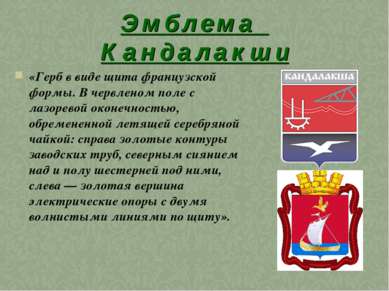 Эмблема Кандалакши

«Герб в виде щита французской формы. В червленом поле с лазоревой оконечностью, обремененной летящей серебряной чайкой: справа золотые контуры заводских труб, северным сиянием над и полу шестерней под ними, слева — золотая вершина электрические опоры с двумя волнистыми линиями по щиту».

КАНДАЛАКША